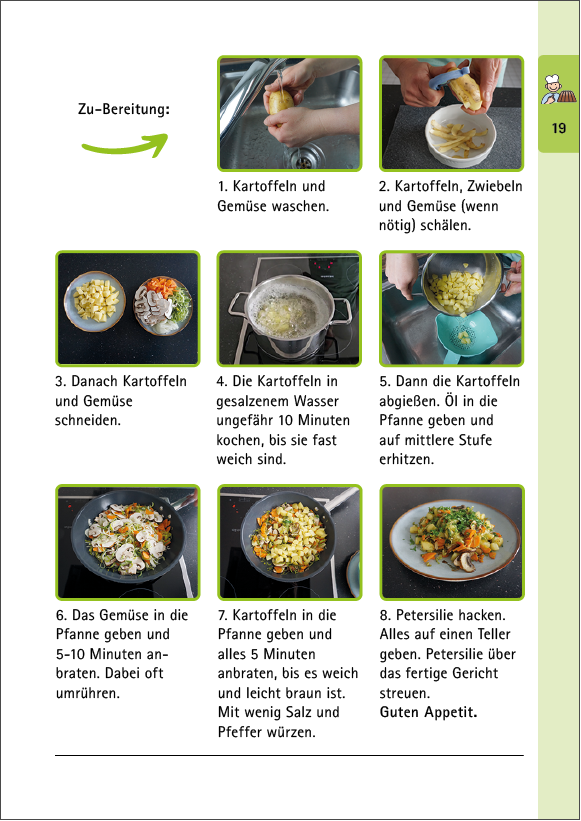 Zu-Bereitung:

19

1. Kartoffeln und Gemüse waschen.

2. Kartoffeln, Zwiebeln und Gemüse (wenn nötig) schälen.

3. Danach Kartoffeln und Gemüse schneiden.

4. Die Kartoffeln in gesalzenem Wasser ungefähr 10 Minuten kochen, bis sie fast weich sind.

5. Dann die Kartoffeln abgießen. Öl in die Pfanne geben und auf mittlere Stufe erhitzen.

6. Das Gemüse in die Pfanne geben und 5-10 Minuten anbraten. Dabei oft umrühren.

7. Kartoffeln in die Pfanne geben und alles 5 Minuten anbraten, bis es weich und leicht braun ist. Mit wenig Salz und Pfeffer würzen.

8. Petersilie hacken. Alles auf einen Teller geben. Petersilie über das fertige Gericht streuen.
Guten Appetit.